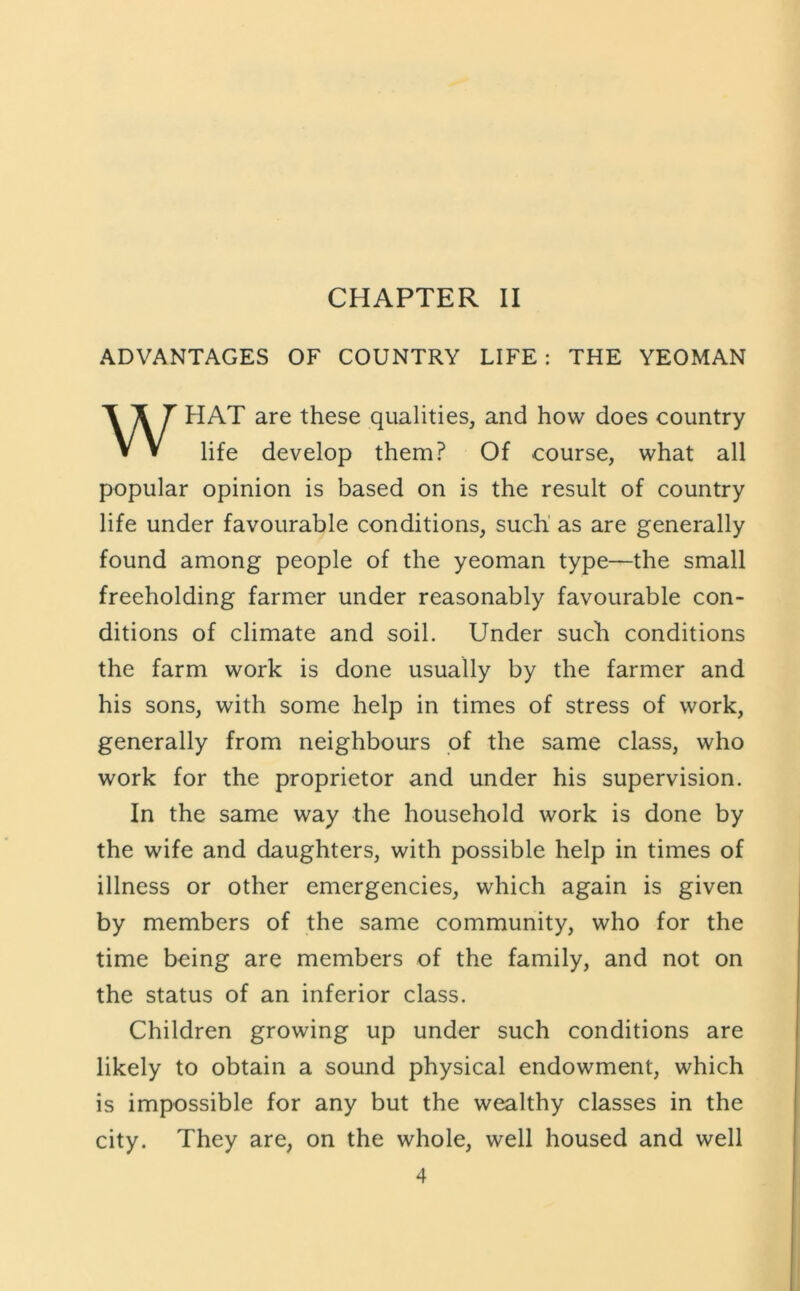 CHAPTER II

ADVANTAGES OF COUNTRY LIFE: THE YEOMAN

WHAT are these qualities, and how does country life develop them? Of course, what all popular opinion is based on is the result of country life under favourable conditions, such as are generally found among people of the yeoman type—the small freeholding farmer under reasonably favourable conditions of climate and soil. Under such conditions the farm work is done usually by the farmer and his sons, with some help in times of stress of work, generally from neighbours of the same class, who work for the proprietor and under his supervision. In the same way the household work is done by the wife and daughters, with possible help in times of illness or other emergencies, which again is given by members of the same community, who for the time being are members of the family, and not on the status of an inferior class.

Children growing up under such conditions are likely to obtain a sound physical endowment, which is impossible for any but the wealthy classes in the city. They are, on the whole, well housed and well

4